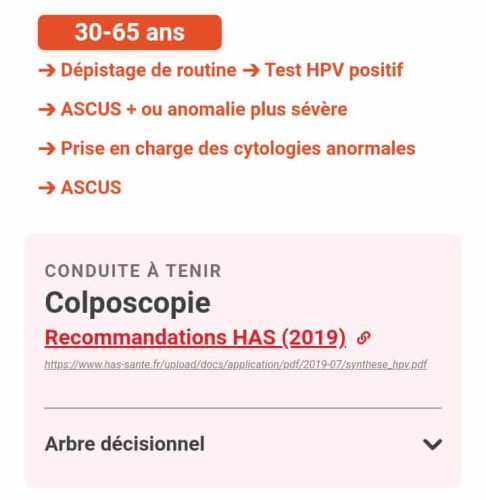 30-65 ans

→ Dépistage de routine → Test HPV positif

→ ASCUS + ou anomalie plus sévère

→ Prise en charge des cytologies anormales

→ ASCUS

CONDUITE À TENIR

Colposcopie

Recommandations HAS (2019)

https://www.has-sante.fr/upload/docs/application/pdf/2019-07/synthese_hpv.pdf

Arbre décisionnel